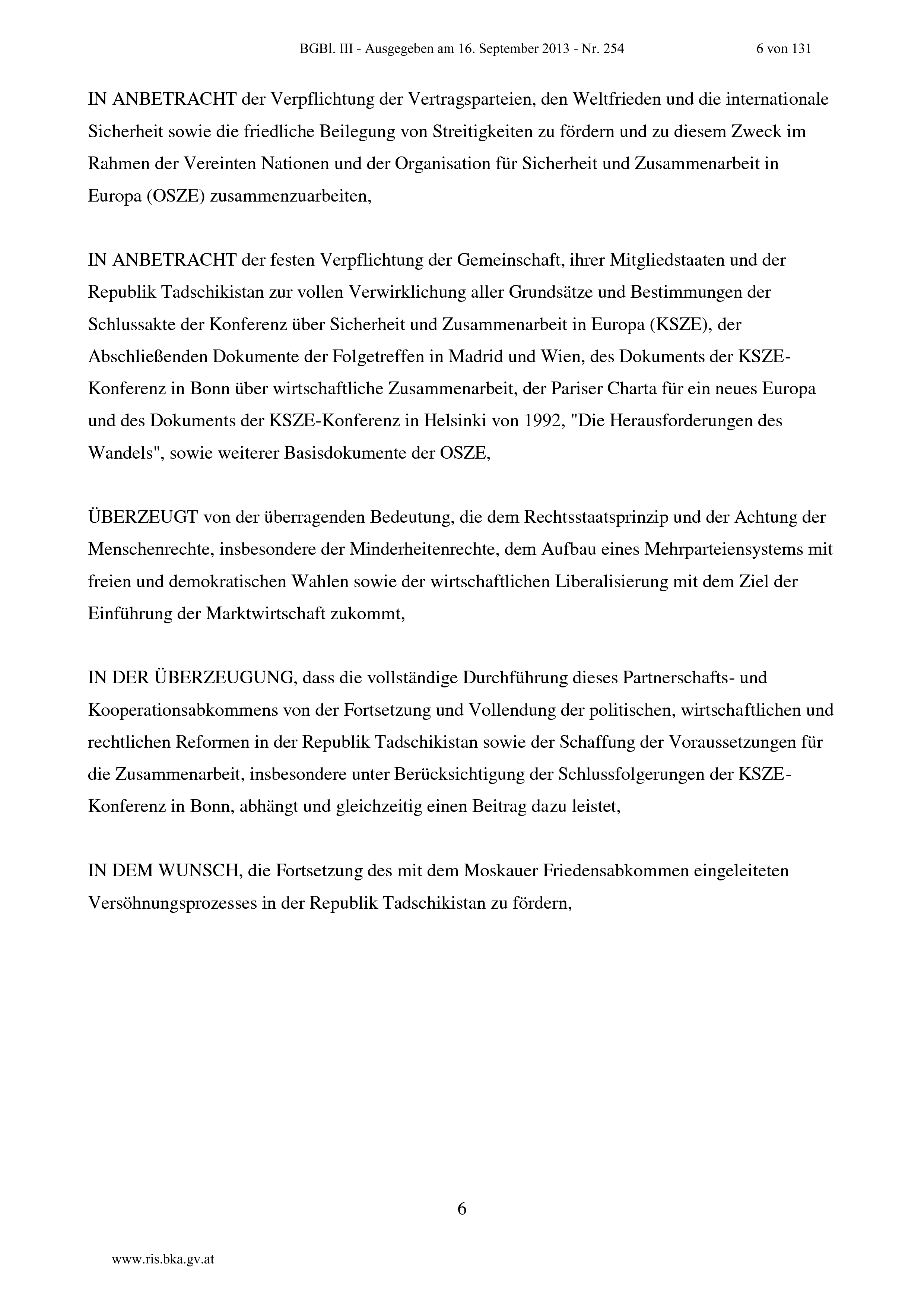 BGBl. III - Ausgegeben am 16. September 2013 - Nr. 254 6 von 131

IN ANBETRACHT der Verpflichtung der Vertragsparteien, den Weltfrieden und die internationale Sicherheit sowie die friedliche Beilegung von Streitigkeiten zu fördern und zu diesem Zweck im Rahmen der Vereinten Nationen und der Organisation für Sicherheit und Zusammenarbeit in Europa (OSZE) zusammenzuarbeiten,

IN ANBETRACHT der festen Verpflichtung der Gemeinschaft, ihrer Mitgliedstaaten und der Republik Tadschikistan zur vollen Verwirklichung aller Grundsätze und Bestimmungen der Schlussakte der Konferenz über Sicherheit und Zusammenarbeit in Europa (KSZE), der Abschließenden Dokumente der Folgetreffen in Madrid und Wien, des Dokuments der KSZE-Konferenz in Bonn über wirtschaftliche Zusammenarbeit, der Pariser Charta für ein neues Europa und des Dokuments der KSZE-Konferenz in Helsinki von 1992, "Die Herausforderungen des Wandels", sowie weiterer Basisdokumente der OSZE,

ÜBERZEUGT von der überragenden Bedeutung, die dem Rechtsstaatsprinzip und der Achtung der Menschenrechte, insbesondere der Minderheitenrechte, dem Aufbau eines Mehrparteiensystems mit freien und demokratischen Wahlen sowie der wirtschaftlichen Liberalisierung mit dem Ziel der Einführung der Marktwirtschaft zukommt,

IN DER ÜBERZEUGUNG, dass die vollständige Durchführung dieses Partnerschafts- und Kooperationsabkommens von der Fortsetzung und Vollendung der politischen, wirtschaftlichen und rechtlichen Reformen in der Republik Tadschikistan sowie der Schaffung der Voraussetzungen für die Zusammenarbeit, insbesondere unter Berücksichtigung der Schlussfolgerungen der KSZE-Konferenz in Bonn, abhängt und gleichzeitig einen Beitrag dazu leistet,

IN DEM WUNSCH, die Fortsetzung des mit dem Moskauer Friedensabkommen eingeleiteten Versöhnungsprozesses in der Republik Tadschikistan zu fördern,

6

www.ris.bka.gv.at